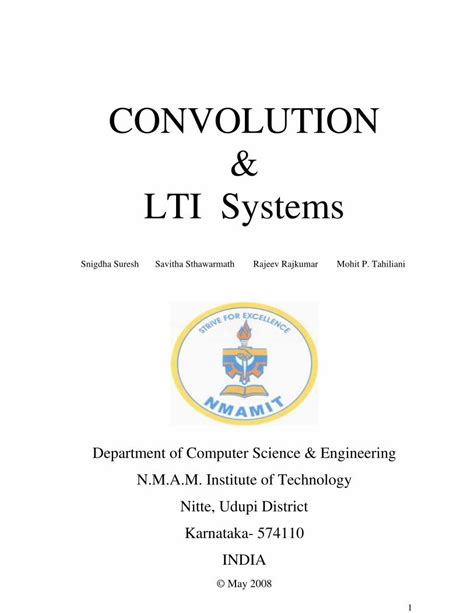 CONVOLUTION
&
LTI Systems

Snigdha Suresh Savitha Sthawarmath Rajeev Rajkumar Mohit P. Tahiliani

STRIVE FOR EXCELLENCE

NMAMIT

Department of Computer Science & Engineering
N.M.A.M. Institute of Technology
Nitte, Udupi District
Karnataka- 574110
INDIA
© May 2008

1